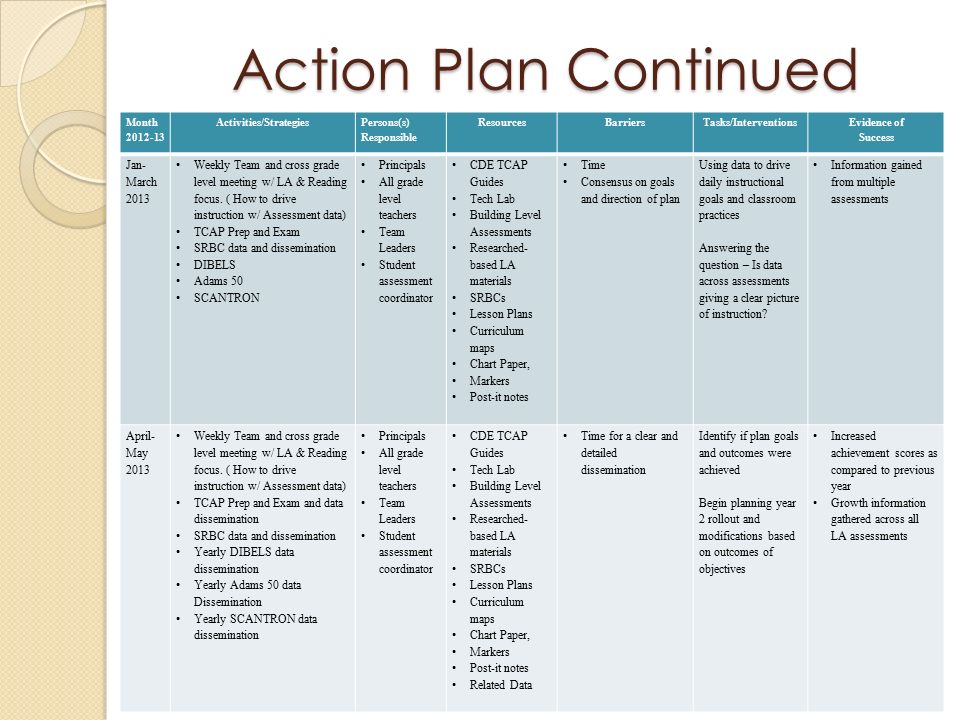 Action Plan Continued

| Month 2012-13 | Activities/Strategies | Persons(s) Responsible | Resources | Barriers | Tasks/Interventions | Evidence of Success |
|---|---|---|---|---|---|---|
| Jan-March 2013 | • Weekly Team and cross grade level meeting w/ LA & Reading focus. ( How to drive instruction w/ Assessment data) • TCAP Prep and Exam • SRBC data and dissemination • DIBELS • Adams 50 • SCANTRON | • Principals • All grade level teachers • Team Leaders • Student assessment coordinator | • CDE TCAP Guides • Tech Lab • Building Level Assessments • Researched-based LA materials • SRBCs • Lesson Plans • Curriculum maps • Chart Paper, • Markers • Post-it notes | • Time • Consensus on goals and direction of plan | Using data to drive daily instructional goals and classroom practices  Answering the question – Is data across assessments giving a clear picture of instruction? | • Information gained from multiple assessments |
| April-May 2013 | • Weekly Team and cross grade level meeting w/ LA & Reading focus. ( How to drive instruction w/ Assessment data) • TCAP Prep and Exam and data dissemination • SRBC data and dissemination • Yearly DIBELS data dissemination • Yearly Adams 50 data Dissemination • Yearly SCANTRON data dissemination | • Principals • All grade level teachers • Team Leaders • Student assessment coordinator | • CDE TCAP Guides • Tech Lab • Building Level Assessments • Researched-based LA materials • SRBCs • Lesson Plans • Curriculum maps • Chart Paper, • Markers • Post-it notes • Related Data | • Time for a clear and detailed dissemination | Identify if plan goals and outcomes were achieved  Begin planning year 2 rollout and modifications based on outcomes of objectives | • Increased achievement scores as compared to previous year • Growth information gathered across all LA assessments |